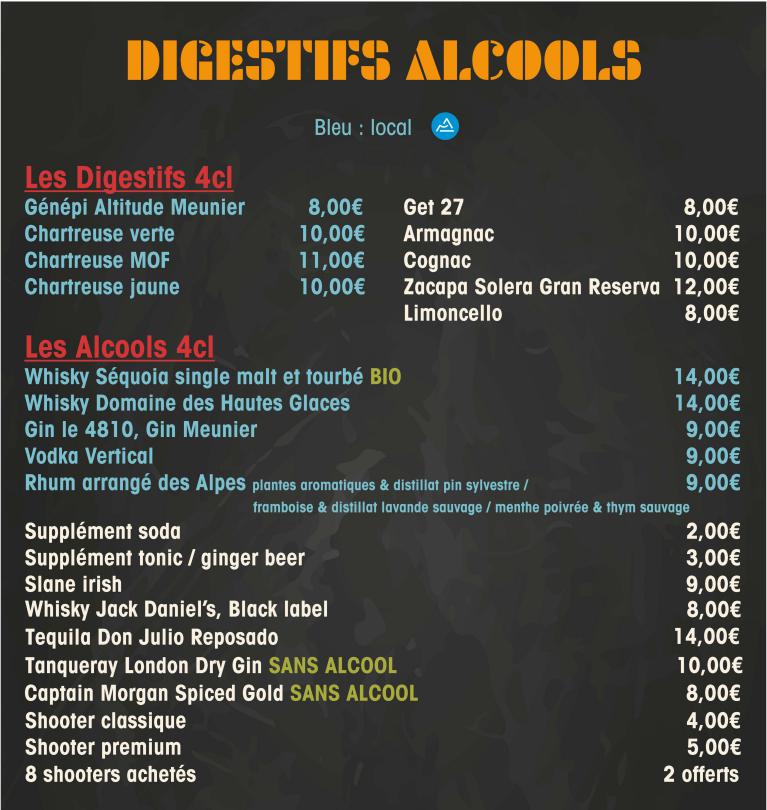 DIGESTIFS ALCOOLS

Bleu : local

Les Digestifs 4cl

Génépi Altitude Meunier 8,00€
Chartreuse verte 10,00€
Chartreuse MOF 11,00€
Chartreuse jaune 10,00€

Get 27 8,00€
Armagnac 10,00€
Cognac 10,00€
Zacapa Solera Gran Reserva 12,00€
Limoncello 8,00€

Les Alcools 4cl

Whisky Séquoia single malt et tourbé BIO 14,00€
Whisky Domaine des Hautes Glaces 14,00€
Gin le 4810, Gin Meunier 9,00€
Vodka Vertical 9,00€
Rhum arrangé des Alpes plantes aromatiques & distillat pin sylvestre / framboise & distillat lavande sauvage / menthe poivrée & thym sauvage 9,00€

Supplément soda 2,00€
Supplément tonic / ginger beer 3,00€
Slane irish 9,00€
Whisky Jack Daniel's, Black label 8,00€
Tequila Don Julio Reposado 14,00€
Tanqueray London Dry Gin SANS ALCOOL 10,00€
Captain Morgan Spiced Gold SANS ALCOOL 8,00€
Shooter classique 4,00€
Shooter premium 5,00€
8 shooters achetés 2 offerts